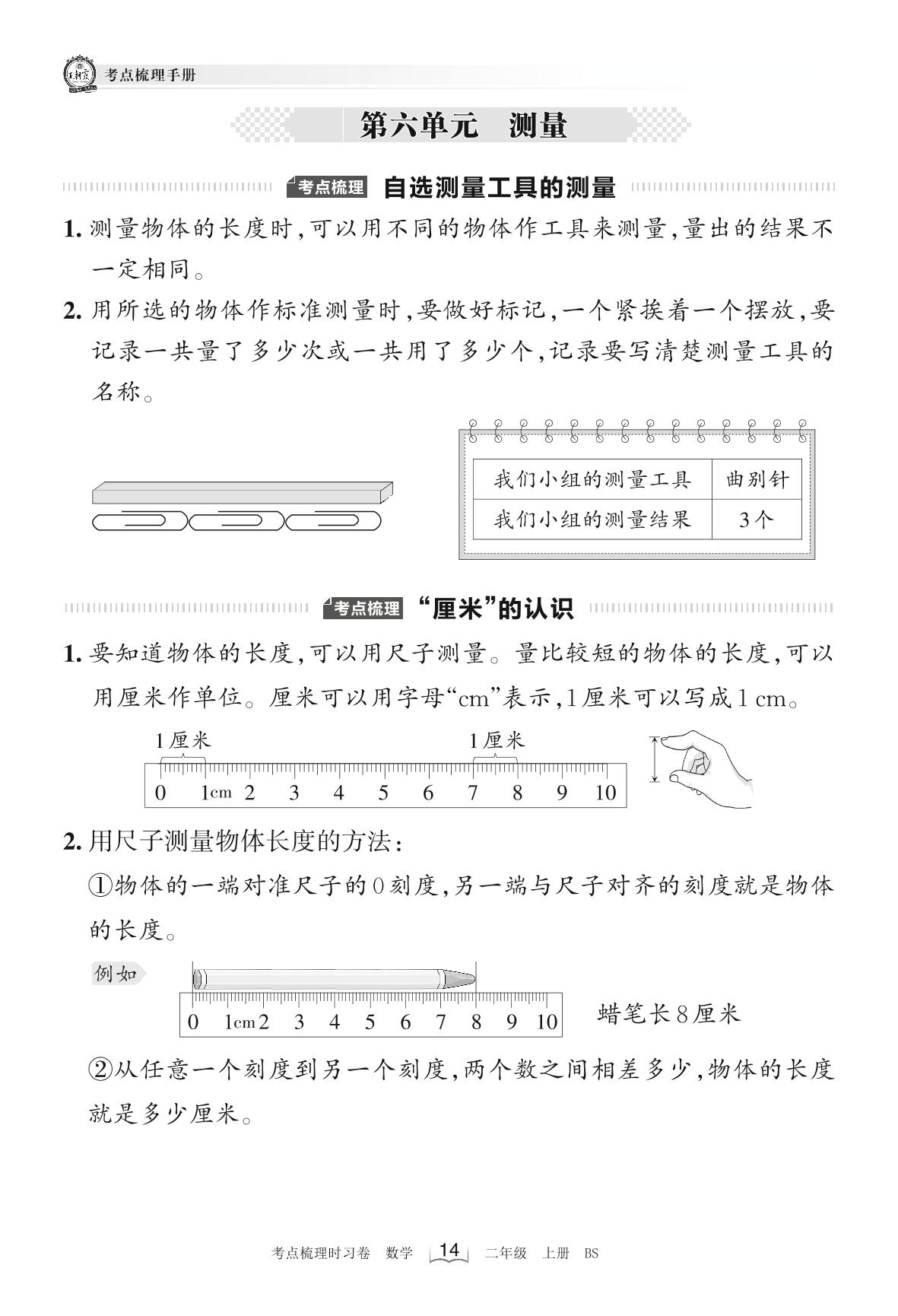 考点梳理手册

第六单元　测量

考点梳理　自选测量工具的测量

1. 测量物体的长度时，可以用不同的物体作工具来测量，量出的结果不一定相同。

2. 用所选的物体作标准测量时，要做好标记，一个紧挨着一个摆放，要记录一共量了多少次或一共用了多少个，记录要写清楚测量工具的名称。

| 我们小组的测量工具 | 曲别针 |
|---|---|
| 我们小组的测量结果 | 3个 |

考点梳理　“厘米”的认识

1. 要知道物体的长度，可以用尺子测量。量比较短的物体的长度，可以用厘米作单位。厘米可以用字母“cm”表示，1厘米可以写成1 cm。

1厘米　1厘米
0 1cm 2 3 4 5 6 7 8 9 10

2. 用尺子测量物体长度的方法：

①物体的一端对准尺子的0刻度，另一端与尺子对齐的刻度就是物体的长度。

例如

0 1cm 2 3 4 5 6 7 8 9 10

蜡笔长8厘米

②从任意一个刻度到另一个刻度，两个数之间相差多少，物体的长度就是多少厘米。

考点梳理时习卷　数学　14　二年级　上册　BS